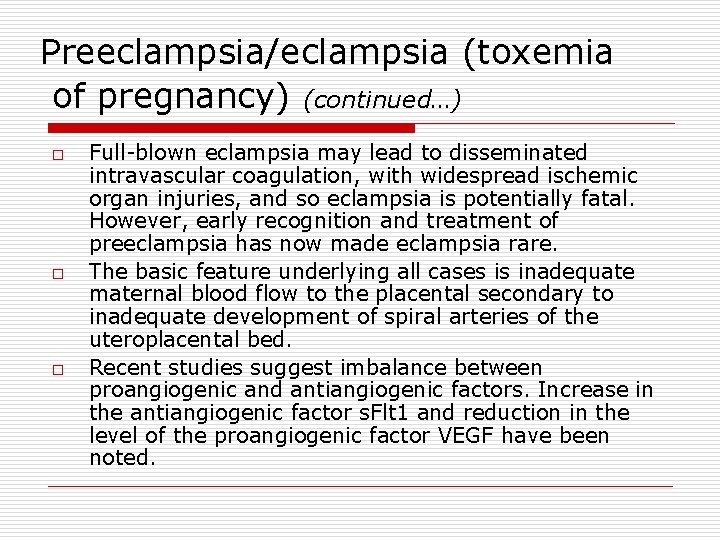 Preeclampsia/eclampsia (toxemia of pregnancy) (continued…)

□ Full-blown eclampsia may lead to disseminated intravascular coagulation, with widespread ischemic organ injuries, and so eclampsia is potentially fatal. However, early recognition and treatment of preeclampsia has now made eclampsia rare.

□ The basic feature underlying all cases is inadequate maternal blood flow to the placental secondary to inadequate development of spiral arteries of the uteroplacental bed.

□ Recent studies suggest imbalance between proangiogenic and antiangiogenic factors. Increase in the antiangiogenic factor sFlt1 and reduction in the level of the proangiogenic factor VEGF have been noted.